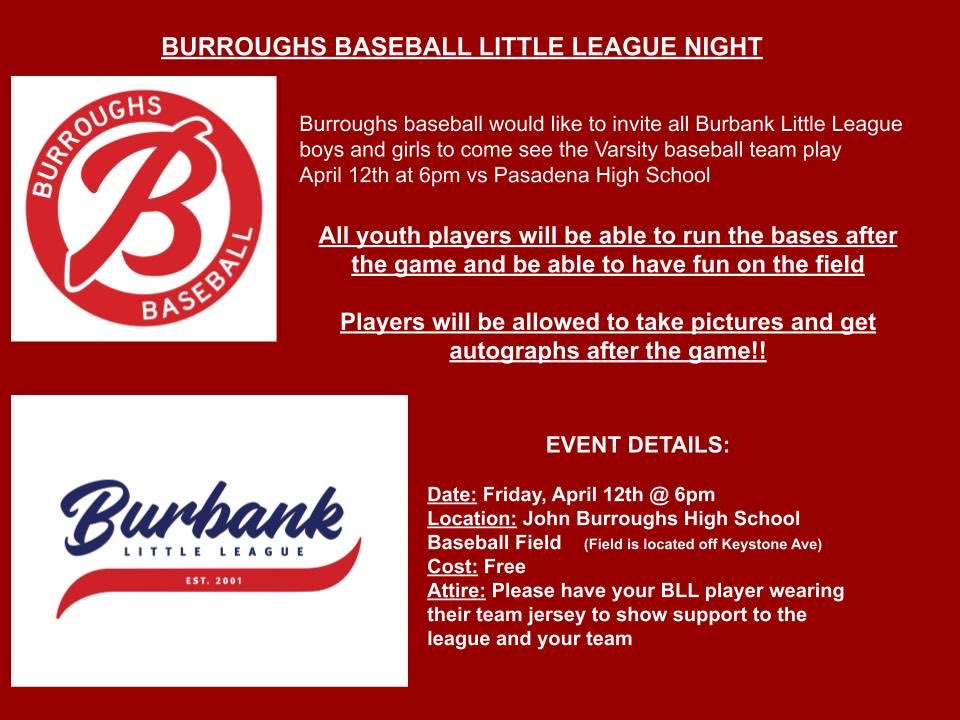 BURROUGHS BASEBALL LITTLE LEAGUE NIGHT

BURROUGHS B BASEBALL

Burroughs baseball would like to invite all Burbank Little League boys and girls to come see the Varsity baseball team play April 12th at 6pm vs Pasadena High School

All youth players will be able to run the bases after the game and be able to have fun on the field

Players will be allowed to take pictures and get autographs after the game!!

Burbank LITTLE LEAGUE EST. 2001

EVENT DETAILS:

Date: Friday, April 12th @ 6pm
Location: John Burroughs High School Baseball Field (Field is located off Keystone Ave)
Cost: Free
Attire: Please have your BLL player wearing their team jersey to show support to the league and your team